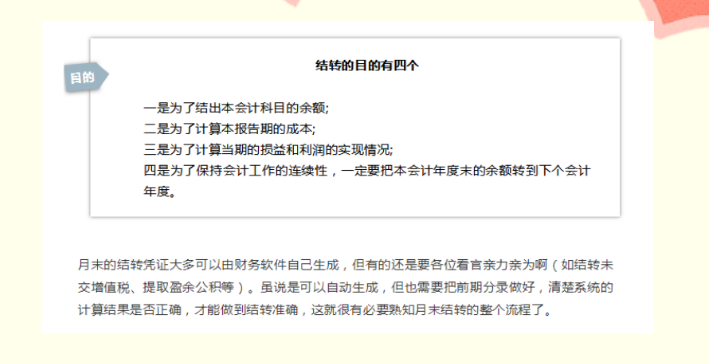 目的

结转的目的有四个

一是为了结出本会计科目的余额;
二是为了计算本报告期的成本;
三是为了计算当期的损益和利润的实现情况;
四是为了保持会计工作的连续性，一定要把本会计年度末的余额转到下个会计年度。

月末的结转凭证大多可以由财务软件自己生成，但有的还是要各位看官亲力亲为啊（如结转未交增值税、提取盈余公积等）。虽说是可以自动生成，但也需要把前期分录做好，清楚系统的计算结果是否正确，才能做到结转准确，这就很有必要熟知月末结转的整个流程了。